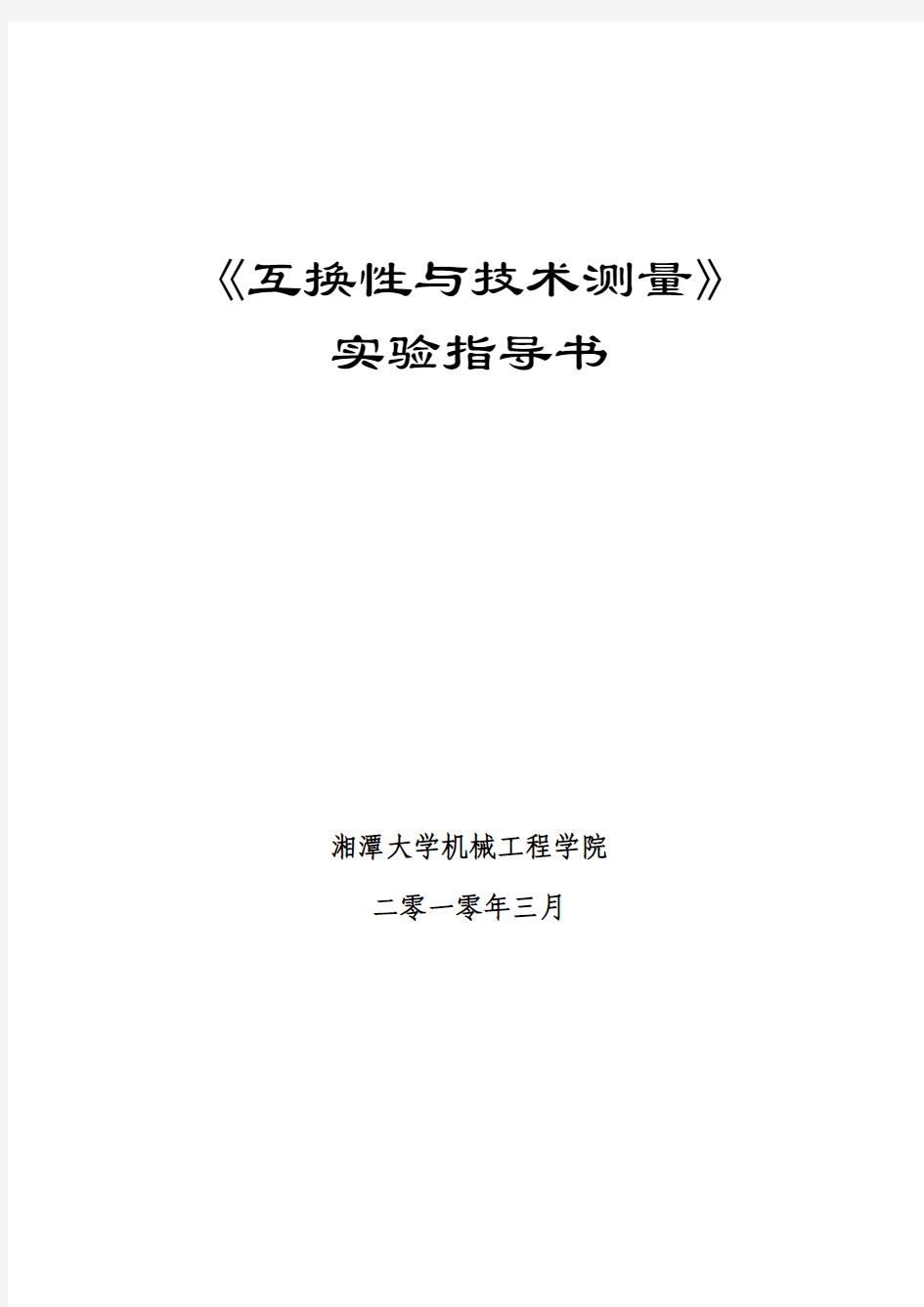 《互换性与技术测量》
实验指导书

湘潭大学机械工程学院

二零一零年三月